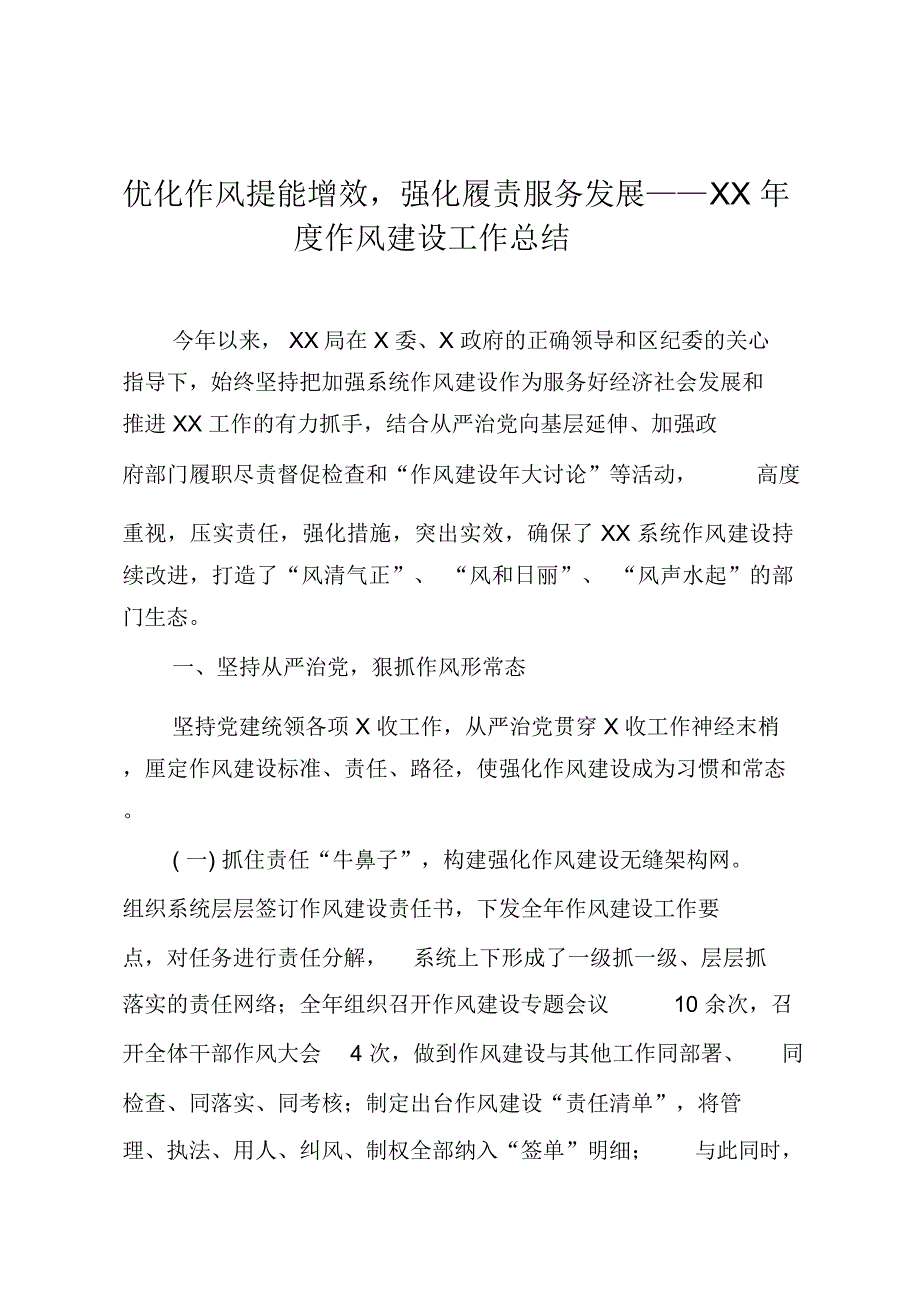 优化作风提能增效，强化履责服务发展——XX 年度作风建设工作总结

今年以来， XX 局在 X 委、X 政府的正确领导和区纪委的关心指导下，始终坚持把加强系统作风建设作为服务好经济社会发展和推进 XX 工作的有力抓手，结合从严治党向基层延伸、加强政府部门履职尽责督促检查和“作风建设年大讨论”等活动， 高度重视，压实责任，强化措施，突出实效，确保了 XX 系统作风建设持续改进，打造了“风清气正”、 “风和日丽”、 “风声水起”的部门生态。

一、坚持从严治党，狠抓作风形常态

坚持党建统领各项 X 收工作，从严治党贯穿 X 收工作神经末梢，厘定作风建设标准、责任、路径，使强化作风建设成为习惯和常态。

( 一) 抓住责任“牛鼻子”，构建强化作风建设无缝架构网。组织系统层层签订作风建设责任书，下发全年作风建设工作要点，对任务进行责任分解， 系统上下形成了一级抓一级、层层抓落实的责任网络；全年组织召开作风建设专题会议 10 余次，召开全体干部作风大会 4 次，做到作风建设与其他工作同部署、 同检查、同落实、同考核；制定出台作风建设“责任清单”，将管理、执法、用人、纠风、制权全部纳入“签单”明细； 与此同时，